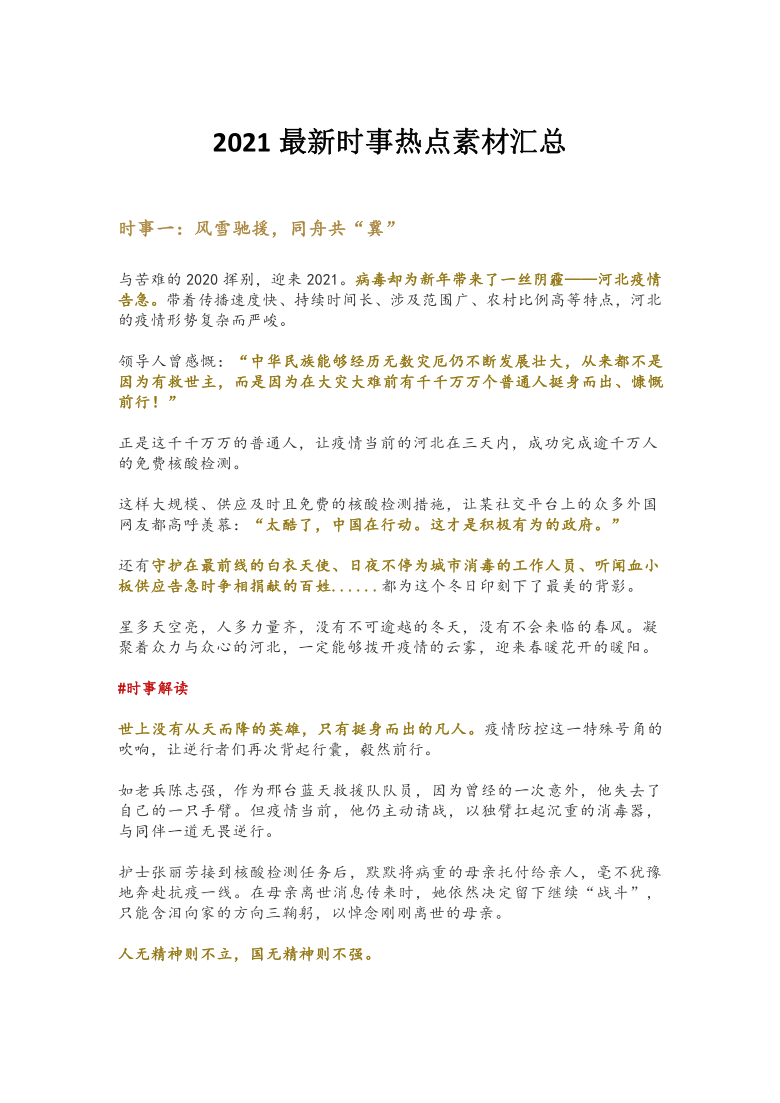 2021 最新时事热点素材汇总

时事一：风雪驰援，同舟共“冀”

与苦难的 2020 挥别，迎来 2021。病毒却为新年带来了一丝阴霾——河北疫情告急。带着传播速度快、持续时间长、涉及范围广、农村比例高等特点，河北的疫情形势复杂而严峻。

领导人曾感慨：“中华民族能够经历无数灾厄仍不断发展壮大，从来都不是因为有救世主，而是因为在大灾大难前有千千万万个普通人挺身而出、慷慨前行！”

正是这千千万万的普通人，让疫情当前的河北在三天内，成功完成逾千万人的免费核酸检测。

这样大规模、供应及时且免费的核酸检测措施，让某社交平台上的众多外国网友都高呼羡慕：“太酷了，中国在行动。这才是积极有为的政府。”

还有守护在最前线的白衣天使、日夜不停为城市消毒的工作人员、听闻血小板供应告急时争相捐献的百姓......都为这个冬日印刻下了最美的背影。

星多天空亮，人多力量齐，没有不可逾越的冬天，没有不会来临的春风。凝聚着众力与众心的河北，一定能够拨开疫情的云雾，迎来春暖花开的暖阳。

#时事解读

世上没有从天而降的英雄，只有挺身而出的凡人。疫情防控这一特殊号角的吹响，让逆行者们再次背起行囊，毅然前行。

如老兵陈志强，作为邢台蓝天救援队队员，因为曾经的一次意外，他失去了自己的一只手臂。但疫情当前，他仍主动请战，以独臂扛起沉重的消毒器，与同伴一道无畏逆行。

护士张丽芳接到核酸检测任务后，默默将病重的母亲托付给亲人，毫不犹豫地奔赴抗疫一线。在母亲离世消息传来时，她依然决定留下继续“战斗”，只能含泪向家的方向三鞠躬，以悼念刚刚离世的母亲。

人无精神则不立，国无精神则不强。